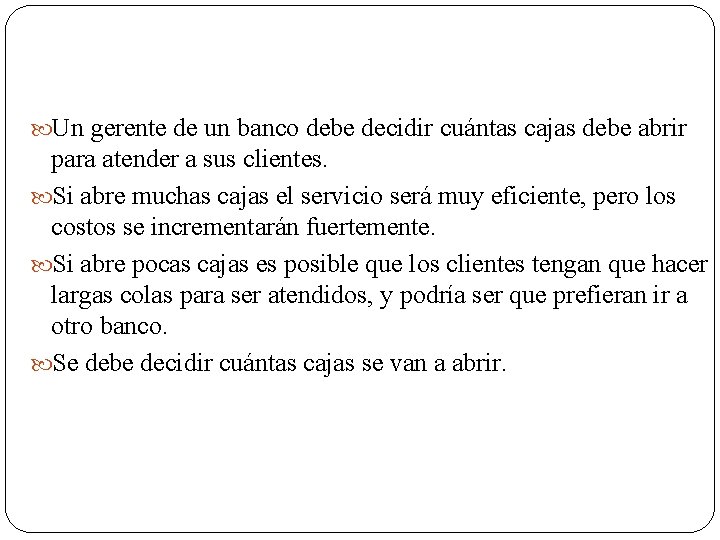 Un gerente de un banco debe decidir cuántas cajas debe abrir para atender a sus clientes.

Si abre muchas cajas el servicio será muy eficiente, pero los costos se incrementarán fuertemente.

Si abre pocas cajas es posible que los clientes tengan que hacer largas colas para ser atendidos, y podría ser que prefieran ir a otro banco.

Se debe decidir cuántas cajas se van a abrir.